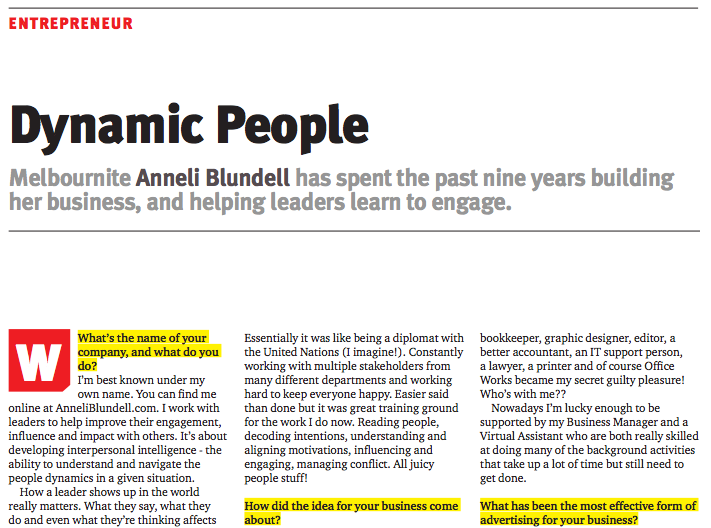 ENTREPRENEUR

Dynamic People

Melbournite Anneli Blundell has spent the past nine years building her business, and helping leaders learn to engage.

What's the name of your company, and what do you do?
I'm best known under my own name. You can find me online at AnneliBlundell.com. I work with leaders to help improve their engagement, influence and impact with others. It's about developing interpersonal intelligence - the ability to understand and navigate the people dynamics in a given situation.

How a leader shows up in the world really matters. What they say, what they do and even what they're thinking affects

Essentially it was like being a diplomat with the United Nations (I imagine!). Constantly working with multiple stakeholders from many different departments and working hard to keep everyone happy. Easier said than done but it was great training ground for the work I do now. Reading people, decoding intentions, understanding and aligning motivations, influencing and engaging, managing conflict. All juicy people stuff!

How did the idea for your business come about?

bookkeeper, graphic designer, editor, a better accountant, an IT support person, a lawyer, a printer and of course Office Works became my secret guilty pleasure! Who's with me??

Nowadays I'm lucky enough to be supported by my Business Manager and a Virtual Assistant who are both really skilled at doing many of the background activities that take up a lot of time but still need to get done.

What has been the most effective form of advertising for your business?